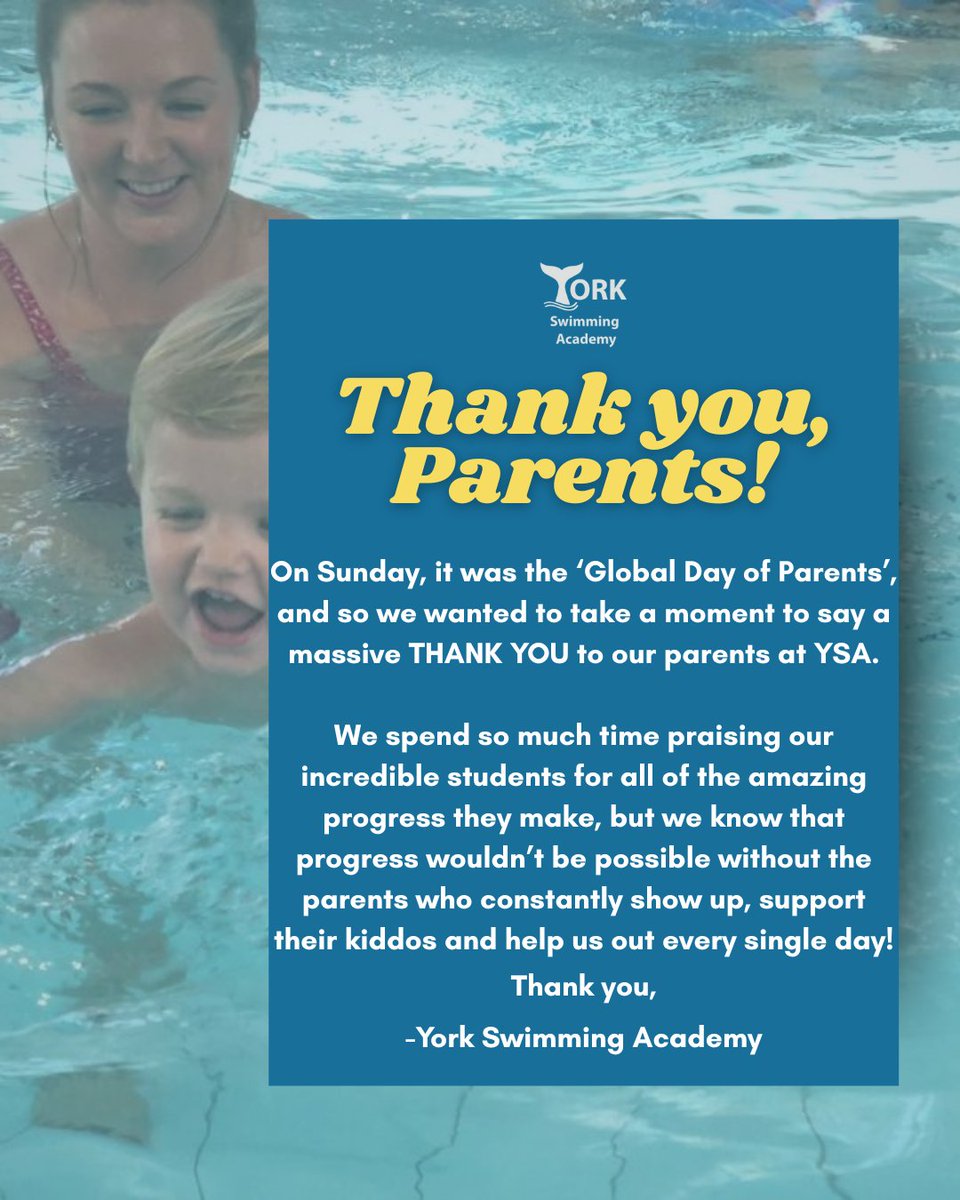 YORK
Swimming
Academy

Thank you, Parents!

On Sunday, it was the ‘Global Day of Parents’, and so we wanted to take a moment to say a massive THANK YOU to our parents at YSA.

We spend so much time praising our incredible students for all of the amazing progress they make, but we know that progress wouldn’t be possible without the parents who constantly show up, support their kiddos and help us out every single day!

Thank you,

-York Swimming Academy